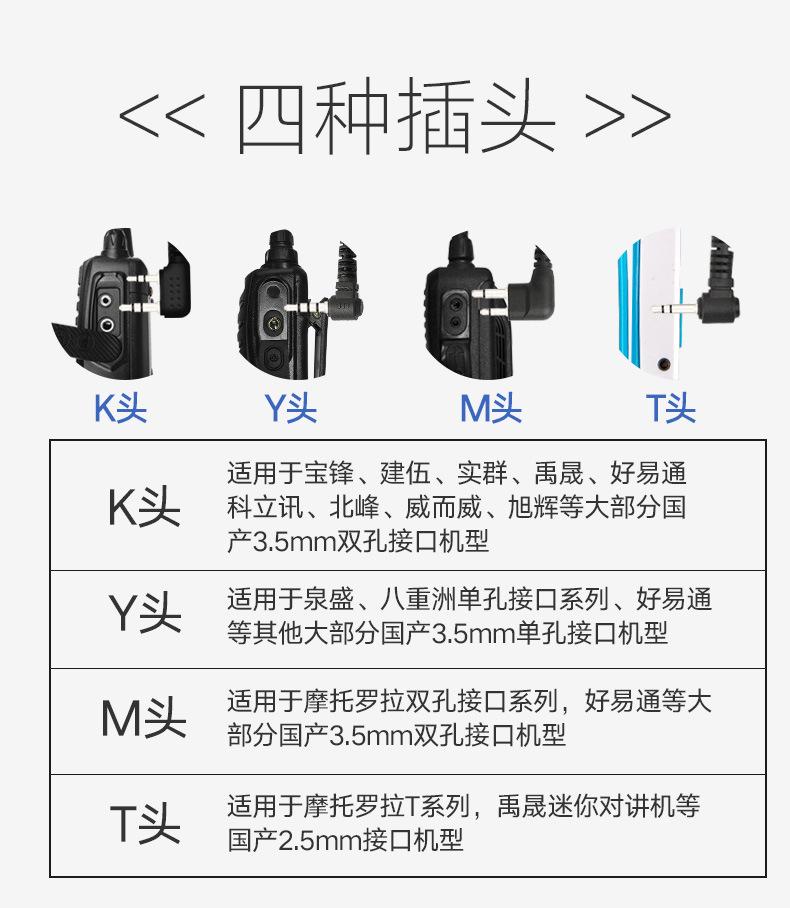 << 四种插头 >>

K头 Y头 M头 T头

| K头 | 适用于宝锋、建伍、实群、禹晟、好易通科立讯、北峰、威而威、旭辉等大部分国产3.5mm双孔接口机型 |
|---|---|
| Y头 | 适用于泉盛、八重洲单孔接口系列、好易通等其他大部分国产3.5mm单孔接口机型 |
| M头 | 适用于摩托罗拉双孔接口系列，好易通等大部分国产3.5mm双孔接口机型 |
| T头 | 适用于摩托罗拉T系列，禹晟迷你对讲机等国产2.5mm接口机型 |